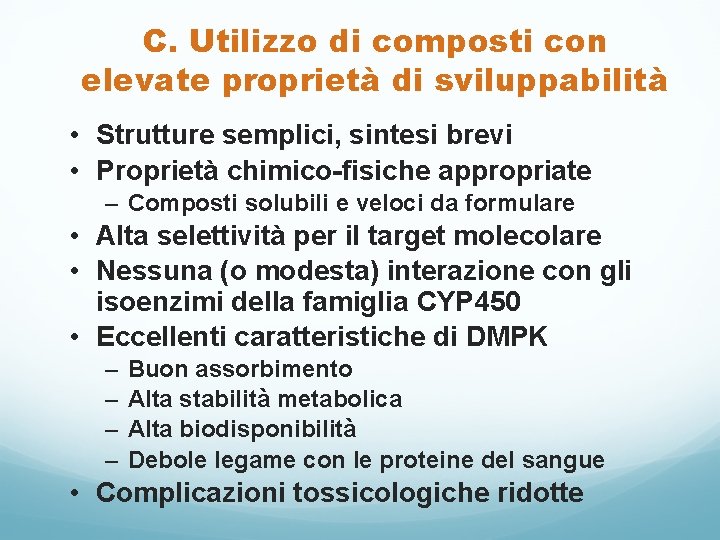 C. Utilizzo di composti con elevate proprietà di sviluppabilità

• Strutture semplici, sintesi brevi
• Proprietà chimico-fisiche appropriate
– Composti solubili e veloci da formulare
• Alta selettività per il target molecolare
• Nessuna (o modesta) interazione con gli isoenzimi della famiglia CYP450
• Eccellenti caratteristiche di DMPK
– Buon assorbimento
– Alta stabilità metabolica
– Alta biodisponibilità
– Debole legame con le proteine del sangue
• Complicazioni tossicologiche ridotte